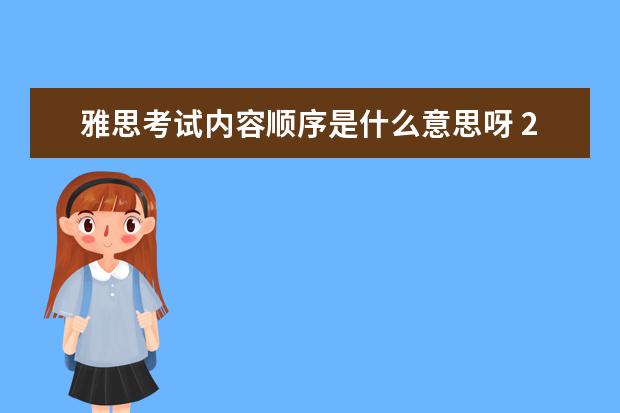 雅思考试内容顺序是什么意思呀 2